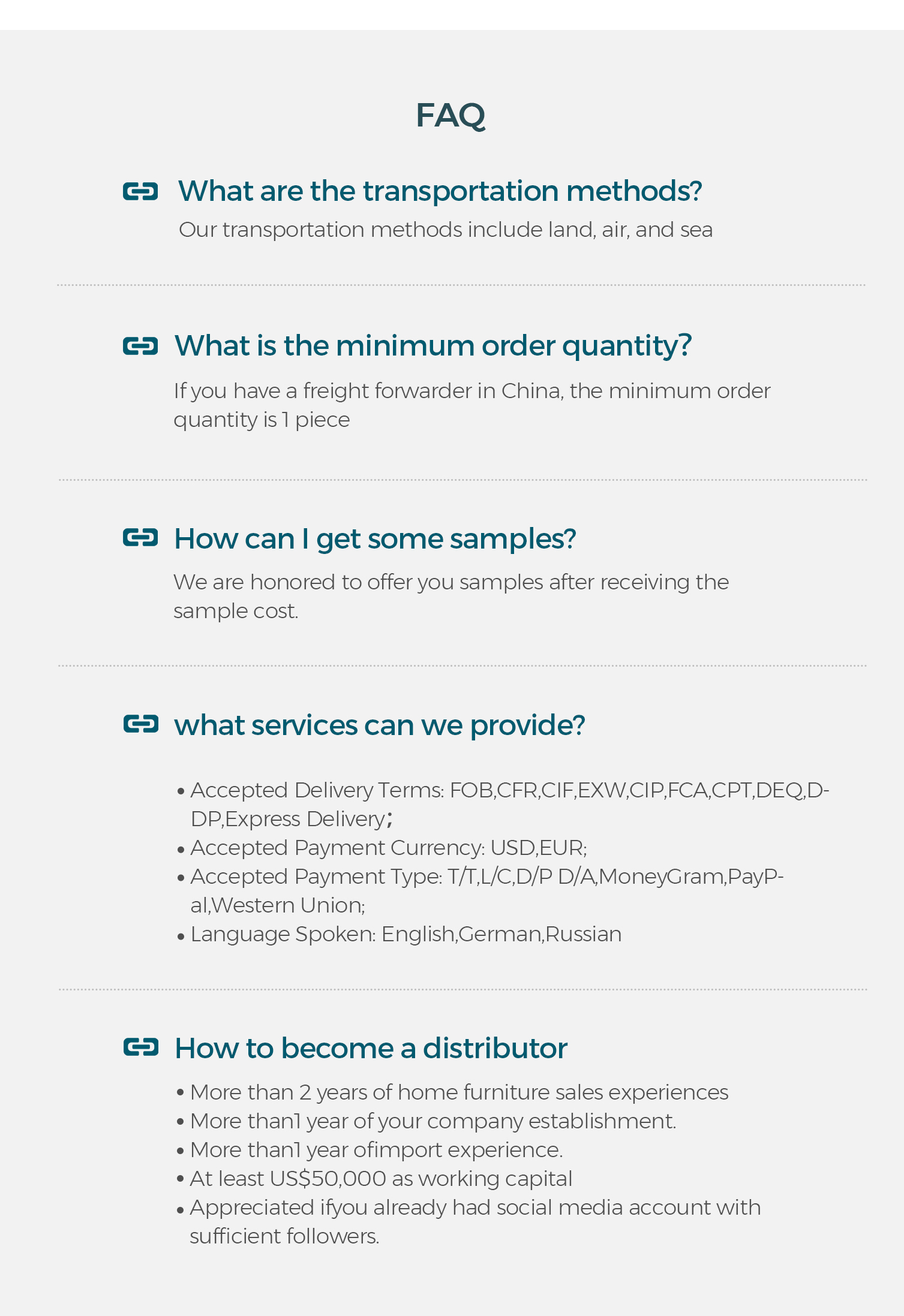 FAQ

What are the transportation methods?

Our transportation methods include land, air, and sea

What is the minimum order quantity?

If you have a freight forwarder in China, the minimum order quantity is 1 piece

How can I get some samples?

We are honored to offer you samples after receiving the sample cost.

what services can we provide?

• Accepted Delivery Terms: FOB,CFR,CIF,EXW,CIP,FCA,CPT,DEQ,DDP,Express Delivery;
• Accepted Payment Currency: USD,EUR;
• Accepted Payment Type: T/T,L/C,D/P D/A,MoneyGram,PayPal,Western Union;
• Language Spoken: English,German,Russian

How to become a distributor

• More than 2 years of home furniture sales experiences
• More than1 year of your company establishment.
• More than1 year ofimport experience.
• At least US$50,000 as working capital
• Appreciated ifyou already had social media account with sufficient followers.